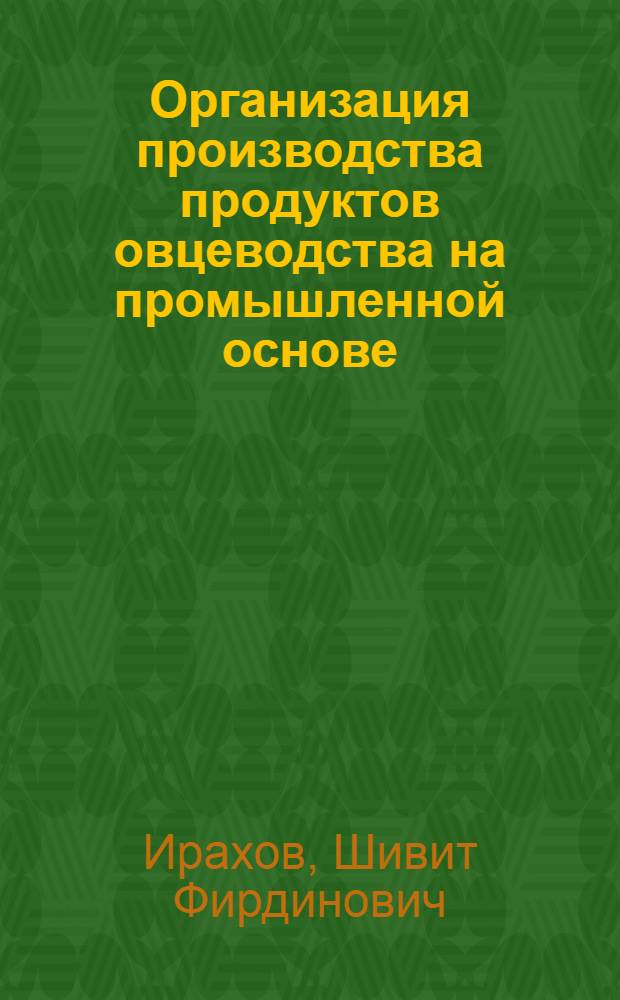 Организация производства продуктов овцеводства на промышленной основе

Ирахов, Шивит Фирдинович